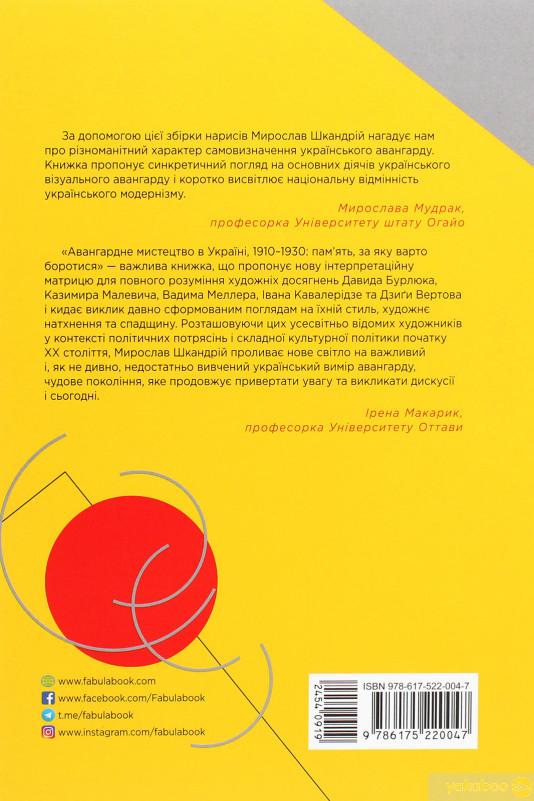 За допомогою цієї збірки нарисів Мирослав Шкандрій нагадує нам про різноманітний характер самовизначення українського авангарду. Книжка пропонує синкретичний погляд на основних діячів українського візуального авангарду і коротко висвітлює національну відмінність українського модернізму.

Мирослава Мудрак,
професорка Університету штату Огайо

«Авангардне мистецтво в Україні, 1910–1930: пам'ять, за яку варто боротися» — важлива книжка, що пропонує нову інтерпретаційну матрицю для повного розуміння художніх досягнень Давида Бурлюка, Казимира Малевича, Вадима Меллера, Івана Кавалерідзе та Дзиґи Вертова і кидає виклик давно сформованим поглядам на їхній стиль, художнє натхнення та спадщину. Розташовуючи цих усесвітньо відомих художників у контексті політичних потрясінь і складної культурної політики початку XX століття, Мирослав Шкандрій проливає нове світло на важливий і, як не дивно, недостатньо вивчений український вимір авангарду, чудове покоління, яке продовжує привертати увагу та викликати дискусії і сьогодні.

Ірена Макарик,
професорка Університету Оттави

www.fabulabook.com
www.facebook.com/Fabulabook
t.me/fabulabook
www.instagram.com/fabulabook

ISBN 978-617-522-004-7
2454 0919
9 786175 220047

yakaboo.ua